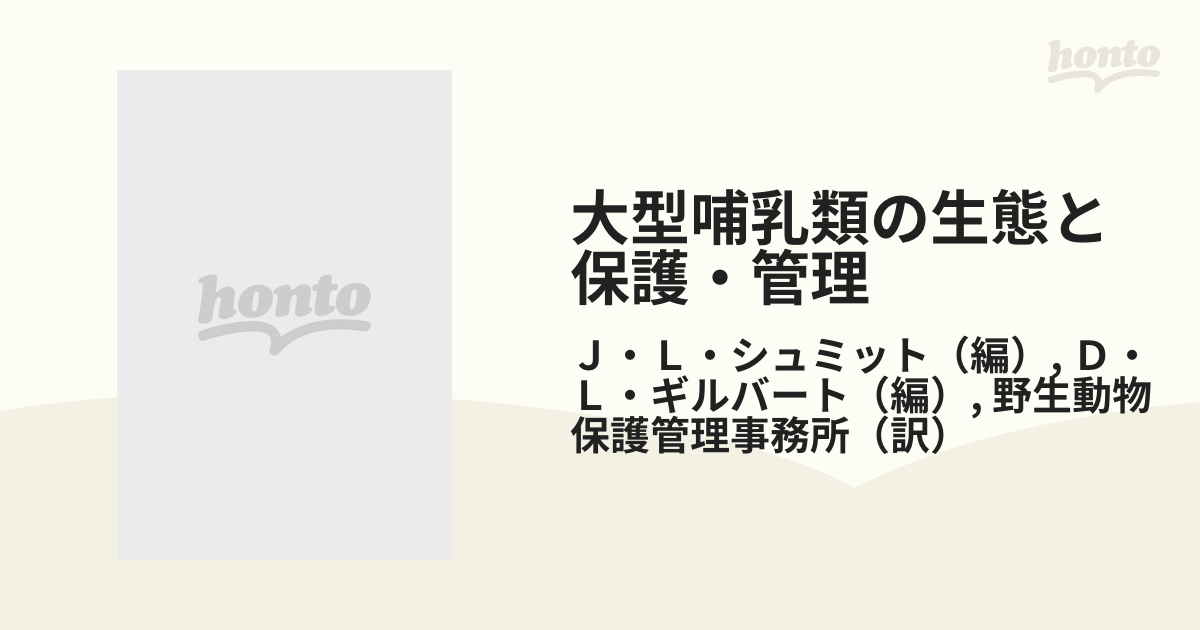 honto

honto

大型哺乳類の生態と保護・管理

Ｊ・Ｌ・シュミット（編）, Ｄ・Ｌ・ギルバート（編）, 野生動物保護管理事務所（訳）